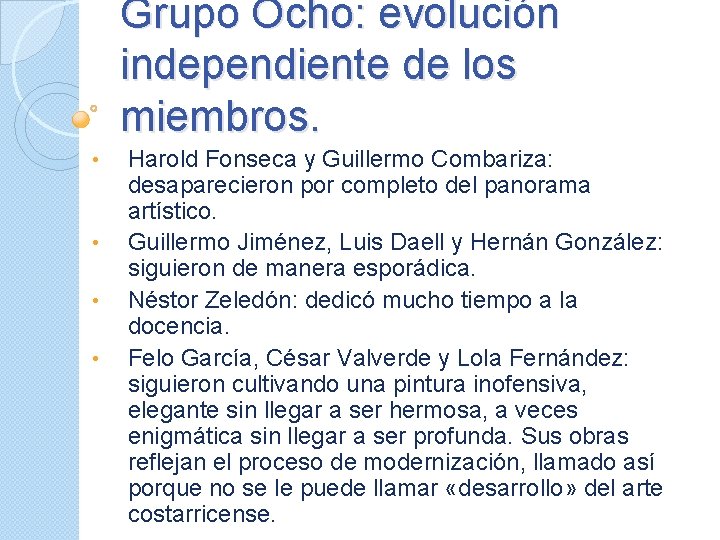 Grupo Ocho: evolución independiente de los miembros.

• Harold Fonseca y Guillermo Combariza: desaparecieron por completo del panorama artístico.
• Guillermo Jiménez, Luis Daell y Hernán González: siguieron de manera esporádica.
• Néstor Zeledón: dedicó mucho tiempo a la docencia.
• Felo García, César Valverde y Lola Fernández: siguieron cultivando una pintura inofensiva, elegante sin llegar a ser hermosa, a veces enigmática sin llegar a ser profunda. Sus obras reflejan el proceso de modernización, llamado así porque no se le puede llamar «desarrollo» del arte costarricense.